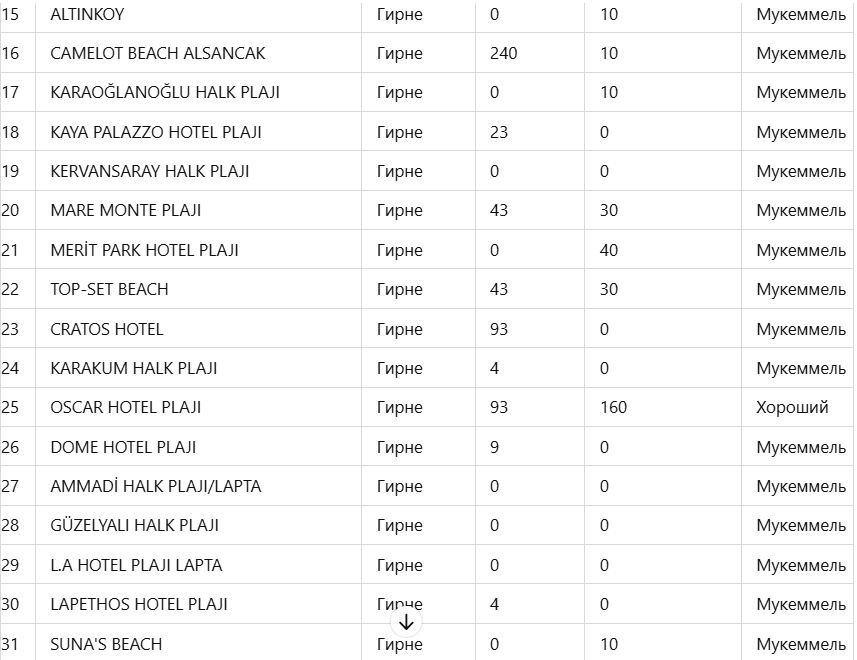 | | | | | | |
|---|---|---|---|---|---|
| 15 | ALTINKOY | Гирне | 0 | 10 | Мукеммель |
| 16 | CAMELOT BEACH ALSANCAK | Гирне | 240 | 10 | Мукеммель |
| 17 | KARAOĞLANOĞLU HALK PLAJI | Гирне | 0 | 10 | Мукеммель |
| 18 | KAYA PALAZZO HOTEL PLAJI | Гирне | 23 | 0 | Мукеммель |
| 19 | KERVANSARAY HALK PLAJI | Гирне | 0 | 0 | Мукеммель |
| 20 | MARE MONTE PLAJI | Гирне | 43 | 30 | Мукеммель |
| 21 | MERİT PARK HOTEL PLAJI | Гирне | 0 | 40 | Мукеммель |
| 22 | TOP-SET BEACH | Гирне | 43 | 30 | Мукеммель |
| 23 | CRATOS HOTEL | Гирне | 93 | 0 | Мукеммель |
| 24 | KARAKUM HALK PLAJI | Гирне | 4 | 0 | Мукеммель |
| 25 | OSCAR HOTEL PLAJI | Гирне | 93 | 160 | Хороший |
| 26 | DOME HOTEL PLAJI | Гирне | 9 | 0 | Мукеммель |
| 27 | AMMADİ HALK PLAJI/LAPTA | Гирне | 0 | 0 | Мукеммель |
| 28 | GÜZELYALI HALK PLAJI | Гирне | 0 | 0 | Мукеммель |
| 29 | L.A HOTEL PLAJI LAPTA | Гирне | 0 | 0 | Мукеммель |
| 30 | LAPETHOS HOTEL PLAJI | Гирне | 4 | 0 | Мукеммель |
| 31 | SUNA'S BEACH | Гирне | 0 | 10 | Мукеммель |